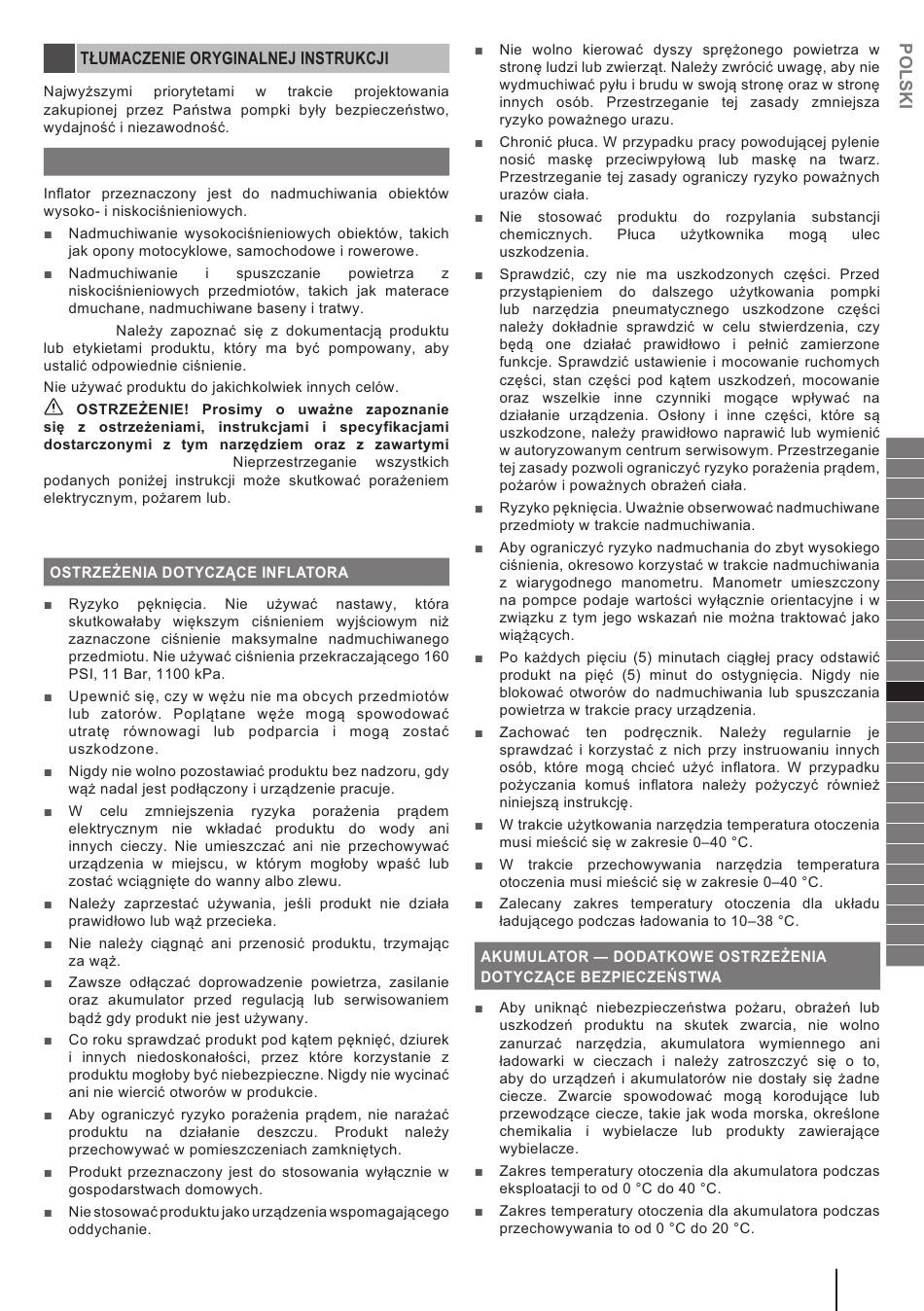 TŁUMACZENIE ORYGINALNEJ INSTRUKCJI

Najwyższymi priorytetami w trakcie projektowania zakupionej przez Państwa pompki były bezpieczeństwo, wydajność i niezawodność.

Inflator przeznaczony jest do nadmuchiwania obiektów wysoko- i niskociśnieniowych.

■ Nadmuchiwanie wysokociśnieniowych obiektów, takich jak opony motocyklowe, samochodowe i rowerowe.

■ Nadmuchiwanie i spuszczanie powietrza z niskociśnieniowych przedmiotów, takich jak materace dmuchane, nadmuchiwane baseny i tratwy.

Należy zapoznać się z dokumentacją produktu lub etykietami produktu, który ma być pompowany, aby ustalić odpowiednie ciśnienie.

Nie używać produktu do jakichkolwiek innych celów.

OSTRZEŻENIE! Prosimy o uważne zapoznanie się z ostrzeżeniami, instrukcjami i specyfikacjami dostarczonymi z tym narzędziem oraz z zawartymi Nieprzestrzeganie wszystkich podanych poniżej instrukcji może skutkować porażeniem elektrycznym, pożarem lub.

OSTRZEŻENIA DOTYCZĄCE INFLATORA

■ Ryzyko pęknięcia. Nie używać nastawy, która skutkowałaby większym ciśnieniem wyjściowym niż zaznaczone ciśnienie maksymalne nadmuchiwanego przedmiotu. Nie używać ciśnienia przekraczającego 160 PSI, 11 Bar, 1100 kPa.

■ Upewnić się, czy w wężu nie ma obcych przedmiotów lub zatorów. Poplątane węże mogą spowodować utratę równowagi lub podparcia i mogą zostać uszkodzone.

■ Nigdy nie wolno pozostawiać produktu bez nadzoru, gdy wąż nadal jest podłączony i urządzenie pracuje.

■ W celu zmniejszenia ryzyka porażenia prądem elektrycznym nie wkładać produktu do wody ani innych cieczy. Nie umieszczać ani nie przechowywać urządzenia w miejscu, w którym mogłoby wpaść lub zostać wciągnięte do wanny albo zlewu.

■ Należy zaprzestać używania, jeśli produkt nie działa prawidłowo lub wąż przecieka.

■ Nie należy ciągnąć ani przenosić produktu, trzymając za wąż.

■ Zawsze odłączać doprowadzenie powietrza, zasilanie oraz akumulator przed regulacją lub serwisowaniem bądź gdy produkt nie jest używany.

■ Co roku sprawdzać produkt pod kątem pęknięć, dziurek i innych niedoskonałości, przez które korzystanie z produktu mogłoby być niebezpieczne. Nigdy nie wycinać ani nie wiercić otworów w produkcie.

■ Aby ograniczyć ryzyko porażenia prądem, nie narażać produktu na działanie deszczu. Produkt należy przechowywać w pomieszczeniach zamkniętych.

■ Produkt przeznaczony jest do stosowania wyłącznie w gospodarstwach domowych.

■ Nie stosować produktu jako urządzenia wspomagającego oddychanie.

■ Nie wolno kierować dyszy sprężonego powietrza w stronę ludzi lub zwierząt. Należy zwrócić uwagę, aby nie wydmuchiwać pyłu i brudu w swoją stronę oraz w stronę innych osób. Przestrzeganie tej zasady zmniejsza ryzyko poważnego urazu.

■ Chronić płuca. W przypadku pracy powodującej pylenie nosić maskę przeciwpyłową lub maskę na twarz. Przestrzeganie tej zasady ograniczy ryzyko poważnych urazów ciała.

■ Nie stosować produktu do rozpylania substancji chemicznych. Płuca użytkownika mogą ulec uszkodzenia.

■ Sprawdzić, czy nie ma uszkodzonych części. Przed przystąpieniem do dalszego użytkowania pompki lub narzędzia pneumatycznego uszkodzone części należy dokładnie sprawdzić w celu stwierdzenia, czy będą one działać prawidłowo i pełnić zamierzone funkcje. Sprawdzić ustawienie i mocowanie ruchomych części, stan części pod kątem uszkodzeń, mocowanie oraz wszelkie inne czynniki mogące wpływać na działanie urządzenia. Osłony i inne części, które są uszkodzone, należy prawidłowo naprawić lub wymienić w autoryzowanym centrum serwisowym. Przestrzeganie tej zasady pozwoli ograniczyć ryzyko porażenia prądem, pożarów i poważnych obrażeń ciała.

■ Ryzyko pęknięcia. Uważnie obserwować nadmuchiwane przedmioty w trakcie nadmuchiwania.

■ Aby ograniczyć ryzyko nadmuchania do zbyt wysokiego ciśnienia, okresowo korzystać w trakcie nadmuchiwania z wiarygodnego manometru. Manometr umieszczony na pompce podaje wartości wyłącznie orientacyjne i w związku z tym jego wskazań nie można traktować jako wiążących.

■ Po każdych pięciu (5) minutach ciągłej pracy odstawić produkt na pięć (5) minut do ostygnięcia. Nigdy nie blokować otworów do nadmuchiwania lub spuszczania powietrza w trakcie pracy urządzenia.

■ Zachować ten podręcznik. Należy regularnie je sprawdzać i korzystać z nich przy instruowaniu innych osób, które mogą chcieć użyć inflatora. W przypadku pożyczania komuś inflatora należy pożyczyć również niniejszą instrukcję.

■ W trakcie użytkowania narzędzia temperatura otoczenia musi mieścić się w zakresie 0–40 °C.

■ W trakcie przechowywania narzędzia temperatura otoczenia musi mieścić się w zakresie 0–40 °C.

■ Zalecany zakres temperatury otoczenia dla układu ładującego podczas ładowania to 10–38 °C.

AKUMULATOR — DODATKOWE OSTRZEŻENIA DOTYCZĄCE BEZPIECZEŃSTWA

■ Aby uniknąć niebezpieczeństwa pożaru, obrażeń lub uszkodzeń produktu na skutek zwarcia, nie wolno zanurzać narzędzia, akumulatora wymiennego ani ładowarki w cieczach i należy zatroszczyć się o to, aby do urządzeń i akumulatorów nie dostały się żadne ciecze. Zwarcie spowodować mogą korodujące lub przewodzące ciecze, takie jak woda morska, określone chemikalia i wybielacze lub produkty zawierające wybielacze.

■ Zakres temperatury otoczenia dla akumulatora podczas eksploatacji to od 0 °C do 40 °C.

■ Zakres temperatury otoczenia dla akumulatora podczas przechowywania to od 0 °C do 20 °C.

POLSKI